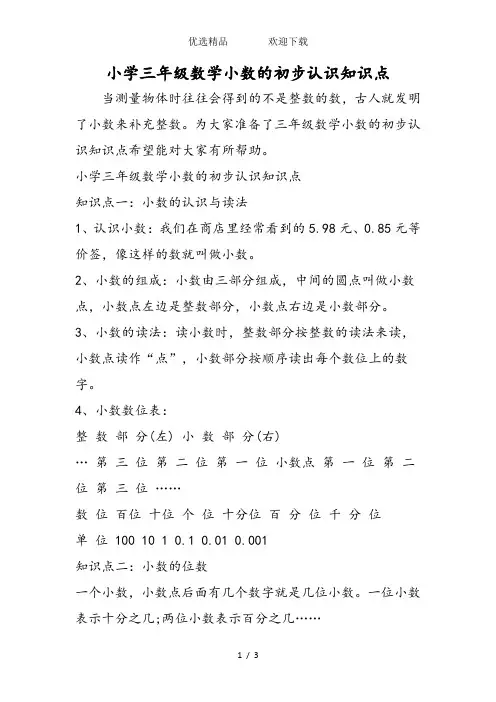 优选精品　　欢迎下载

小学三年级数学小数的初步认识知识点

当测量物体时往往会得到的不是整数的数，古人就发明了小数来补充整数。为大家准备了三年级数学小数的初步认识知识点希望能对大家有所帮助。

小学三年级数学小数的初步认识知识点

知识点一：小数的认识与读法

1、认识小数：我们在商店里经常看到的 5.98 元、0.85 元等价签，像这样的数就叫做小数。

2、小数的组成：小数由三部分组成，中间的圆点叫做小数点，小数点左边是整数部分，小数点右边是小数部分。

3、小数的读法：读小数时，整数部分按整数的读法来读，小数点读作“点”，小数部分按顺序读出每个数位上的数字。

4、小数数位表：

整 数 部 分(左) 小 数 部 分(右)

… 第 三 位 第 二 位 第 一 位 小数点 第 一 位 第 二 位 第 三 位 ……

数 位 百位 十位 个 位 十分位 百 分 位 千 分 位

单 位 100 10 1 0.1 0.01 0.001

知识点二：小数的位数

一个小数，小数点后面有几个数字就是几位小数。一位小数表示十分之几;两位小数表示百分之几……

1 / 3